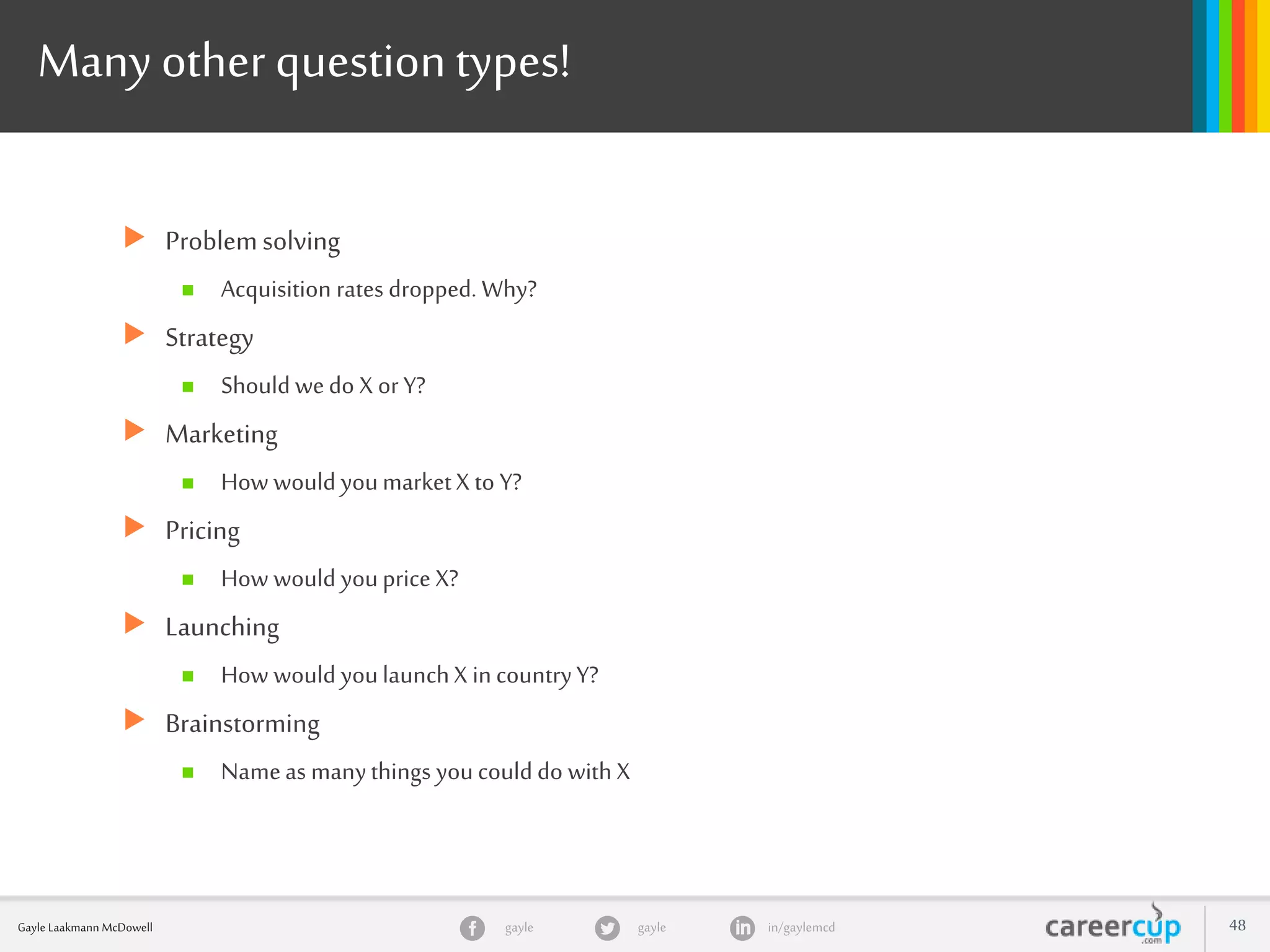 Many other question types!

Problem solving

Acquisition rates dropped. Why?

Strategy

Should we do X or Y?

Marketing

How would you market X to Y?

Pricing

How would you price X?

Launching

How would you launch X in country Y?

Brainstorming

Name as many things you could do with X

Gayle Laakmann McDowell

gayle

gayle

in/gaylemcd

careercup .com

48